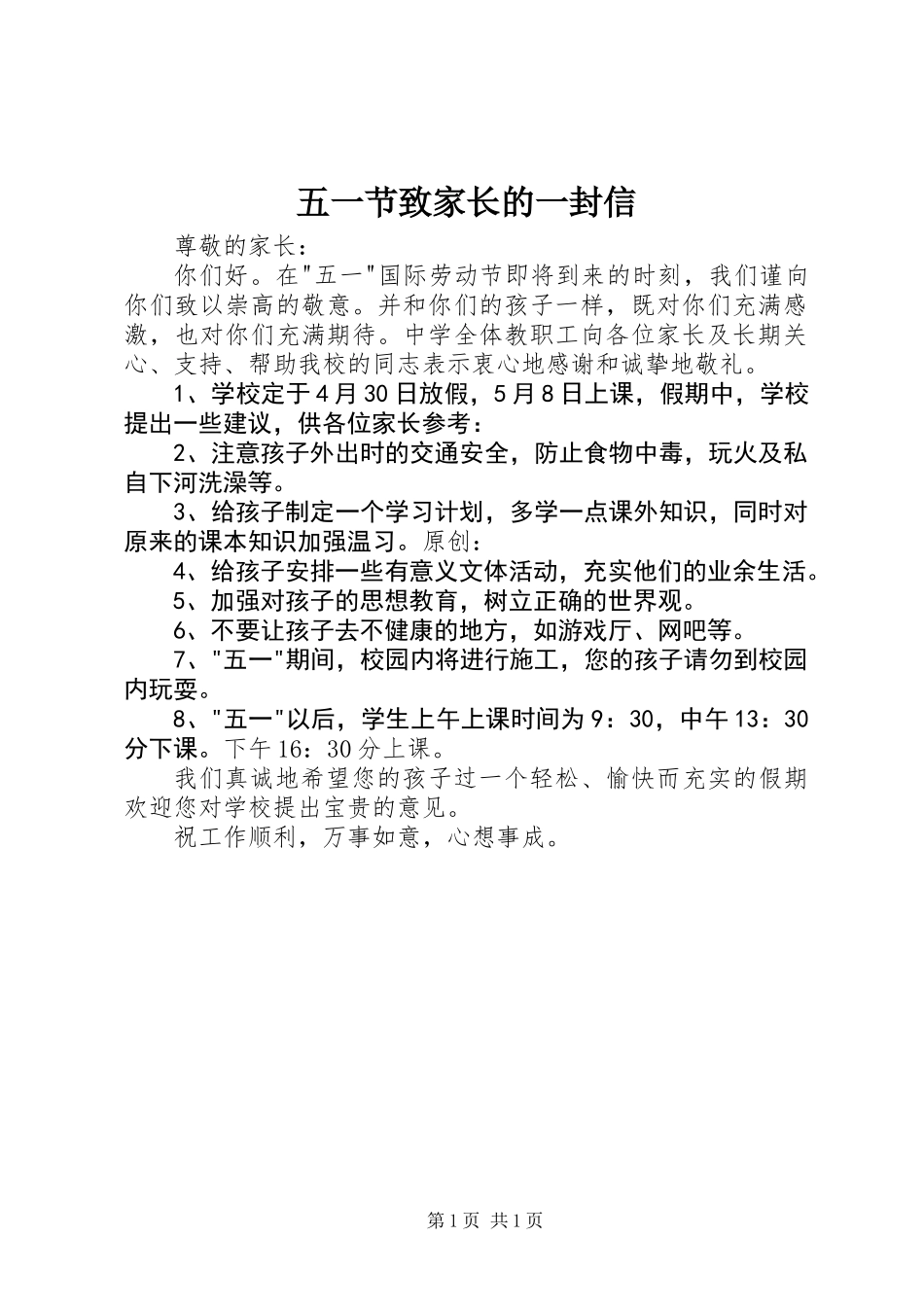 五一节致家长的一封信

尊敬的家长：

你们好。在"五一"国际劳动节即将到来的时刻，我们谨向你们致以崇高的敬意。并和你们的孩子一样，既对你们充满感激，也对你们充满期待。中学全体教职工向各位家长及长期关心、支持、帮助我校的同志表示衷心地感谢和诚挚地敬礼。

1、学校定于4月30日放假，5月8日上课，假期中，学校提出一些建议，供各位家长参考：

2、注意孩子外出时的交通安全，防止食物中毒，玩火及私自下河洗澡等。

3、给孩子制定一个学习计划，多学一点课外知识，同时对原来的课本知识加强温习。原创：

4、给孩子安排一些有意义文体活动，充实他们的业余生活。

5、加强对孩子的思想教育，树立正确的世界观。

6、不要让孩子去不健康的地方，如游戏厅、网吧等。

7、"五一"期间，校园内将进行施工，您的孩子请勿到校园内玩耍。

8、"五一"以后，学生上午上课时间为9：30，中午13：30分下课。下午16：30分上课。

我们真诚地希望您的孩子过一个轻松、愉快而充实的假期欢迎您对学校提出宝贵的意见。

祝工作顺利，万事如意，心想事成。

第1页 共1页